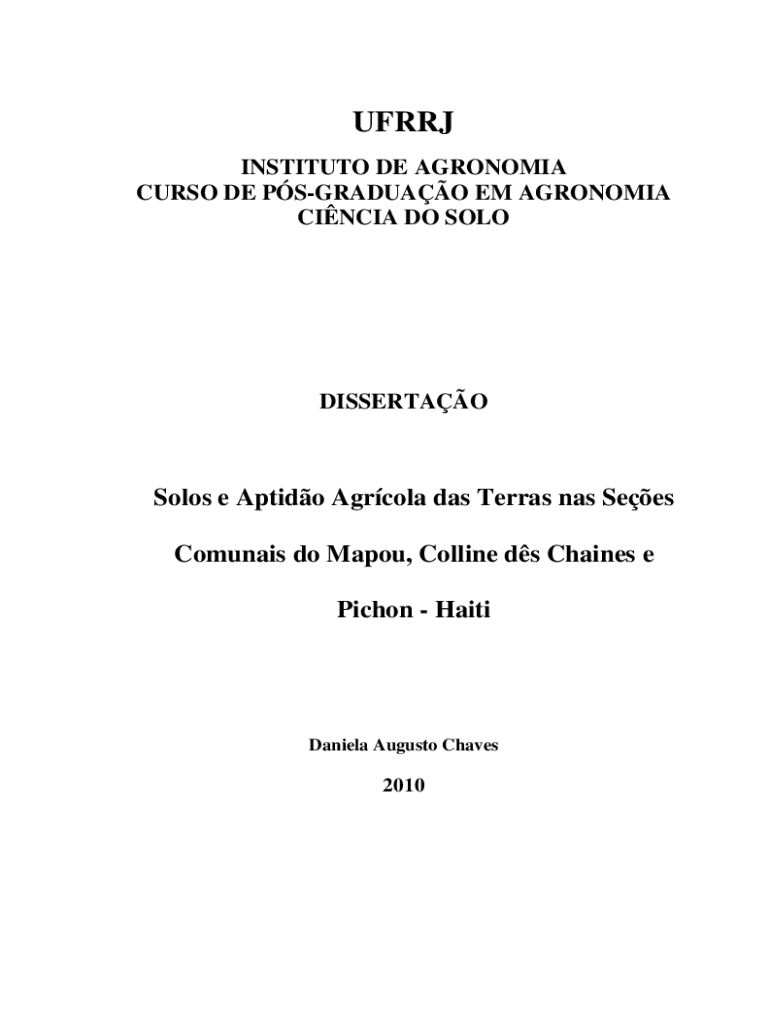 UFRRJ

INSTITUTO DE AGRONOMIA
CURSO DE PÓS-GRADUAÇÃO EM AGRONOMIA
CIÊNCIA DO SOLO

DISSERTAÇÃO

Solos e Aptidão Agrícola das Terras nas Seções Comunais do Mapou, Colline dês Chaines e Pichon - Haiti

Daniela Augusto Chaves

2010